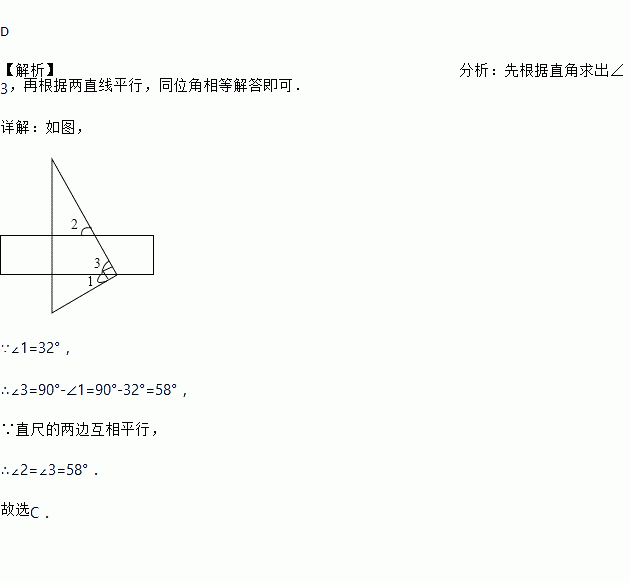 D

【解析】 分析：先根据直角求出∠3，再根据两直线平行，同位角相等解答即可．

详解：如图，

2

3

1

∵∠1=32°，

∴∠3=90°-∠1=90°-32°=58°，

∵直尺的两边互相平行，

∴∠2=∠3=58°．

故选C．